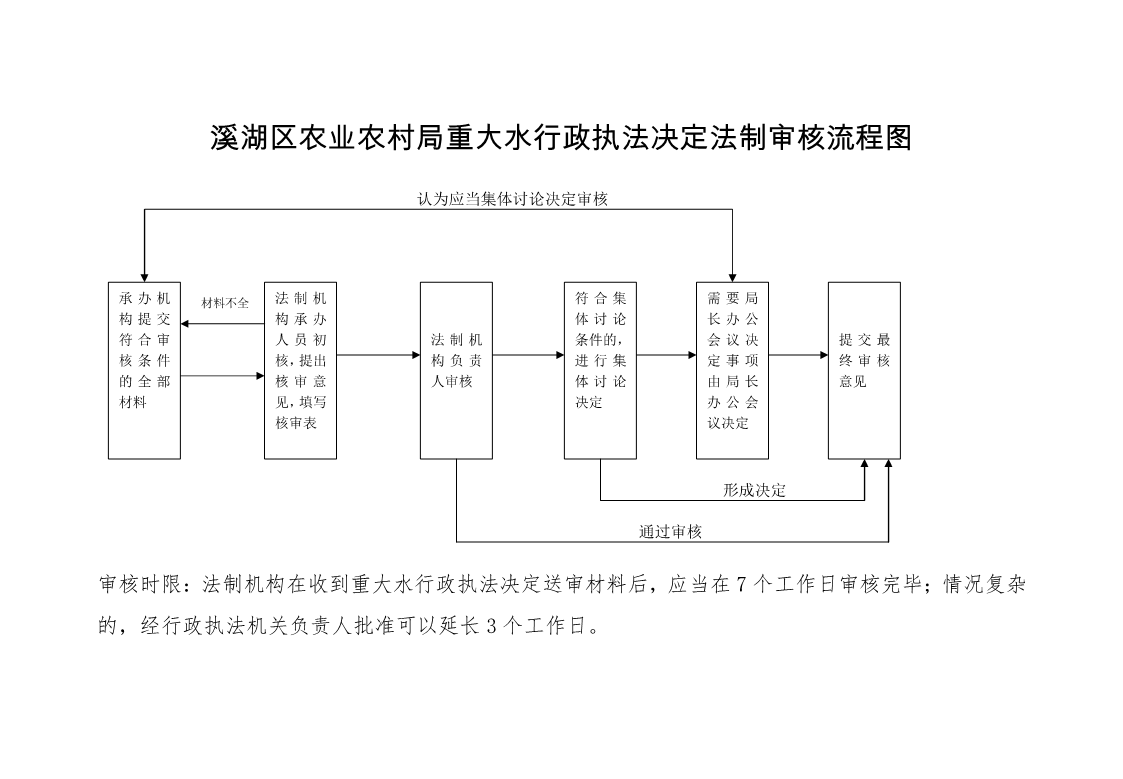 溪湖区农业农村局重大水行政执法决定法制审核流程图

认为应当集体讨论决定审核

承办机构提交符合审核条件的全部材料

材料不全

法制机构承办人员初核，提出核审意见，填写核审表

法制机构负责人审核

符合集体讨论条件的，进行集体讨论决定

需要局长办公会议决定事项由局长办公会议决定

提交最终审核意见

形成决定

通过审核

审核时限：法制机构在收到重大水行政执法决定送审材料后，应当在7个工作日审核完毕；情况复杂的，经行政执法机关负责人批准可以延长3个工作日。